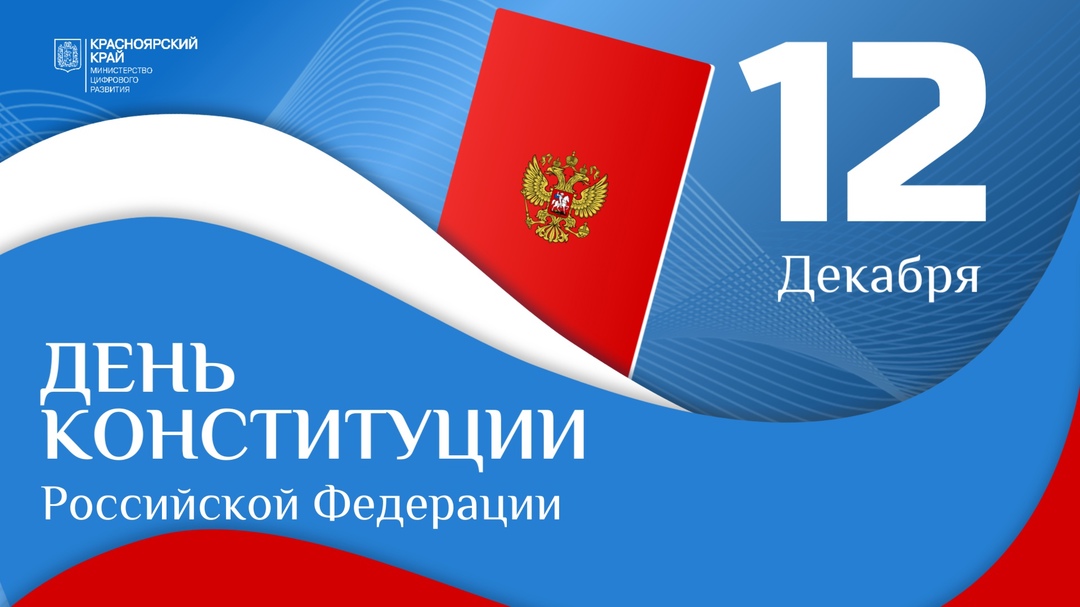 КРАСНОЯРСКИЙ КРАЙ
МИНИСТЕРСТВО ЦИФРОВОГО РАЗВИТИЯ

12
Декабря

ДЕНЬ КОНСТИТУЦИИ
Российской Федерации